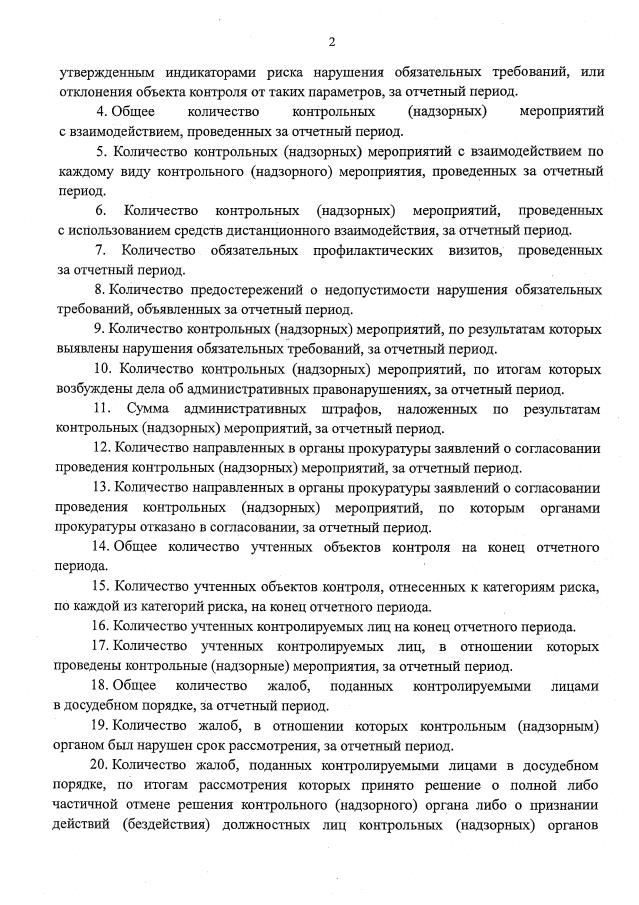 2

утвержденным индикаторами риска нарушения обязательных требований, или отклонения объекта контроля от таких параметров, за отчетный период.

4. Общее количество контрольных (надзорных) мероприятий с взаимодействием, проведенных за отчетный период.

5. Количество контрольных (надзорных) мероприятий с взаимодействием по каждому виду контрольного (надзорного) мероприятия, проведенных за отчетный период.

6. Количество контрольных (надзорных) мероприятий, проведенных с использованием средств дистанционного взаимодействия, за отчетный период.

7. Количество обязательных профилактических визитов, проведенных за отчетный период.

8. Количество предостережений о недопустимости нарушения обязательных требований, объявленных за отчетный период.

9. Количество контрольных (надзорных) мероприятий, по результатам которых выявлены нарушения обязательных требований, за отчетный период.

10. Количество контрольных (надзорных) мероприятий, по итогам которых возбуждены дела об административных правонарушениях, за отчетный период.

11. Сумма административных штрафов, наложенных по результатам контрольных (надзорных) мероприятий, за отчетный период.

12. Количество направленных в органы прокуратуры заявлений о согласовании проведения контрольных (надзорных) мероприятий, за отчетный период.

13. Количество направленных в органы прокуратуры заявлений о согласовании проведения контрольных (надзорных) мероприятий, по которым органами прокуратуры отказано в согласовании, за отчетный период.

14. Общее количество учтенных объектов контроля на конец отчетного периода.

15. Количество учтенных объектов контроля, отнесенных к категориям риска, по каждой из категорий риска, на конец отчетного периода.

16. Количество учтенных контролируемых лиц на конец отчетного периода.

17. Количество учтенных контролируемых лиц, в отношении которых проведены контрольные (надзорные) мероприятия, за отчетный период.

18. Общее количество жалоб, поданных контролируемыми лицами в досудебном порядке, за отчетный период.

19. Количество жалоб, в отношении которых контрольным (надзорным) органом был нарушен срок рассмотрения, за отчетный период.

20. Количество жалоб, поданных контролируемыми лицами в досудебном порядке, по итогам рассмотрения которых принято решение о полной либо частичной отмене решения контрольного (надзорного) органа либо о признании действий (бездействия) должностных лиц контрольных (надзорных) органов